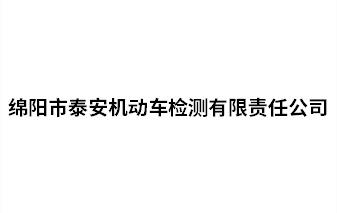 绵阳市泰安机动车检测有限责任公司